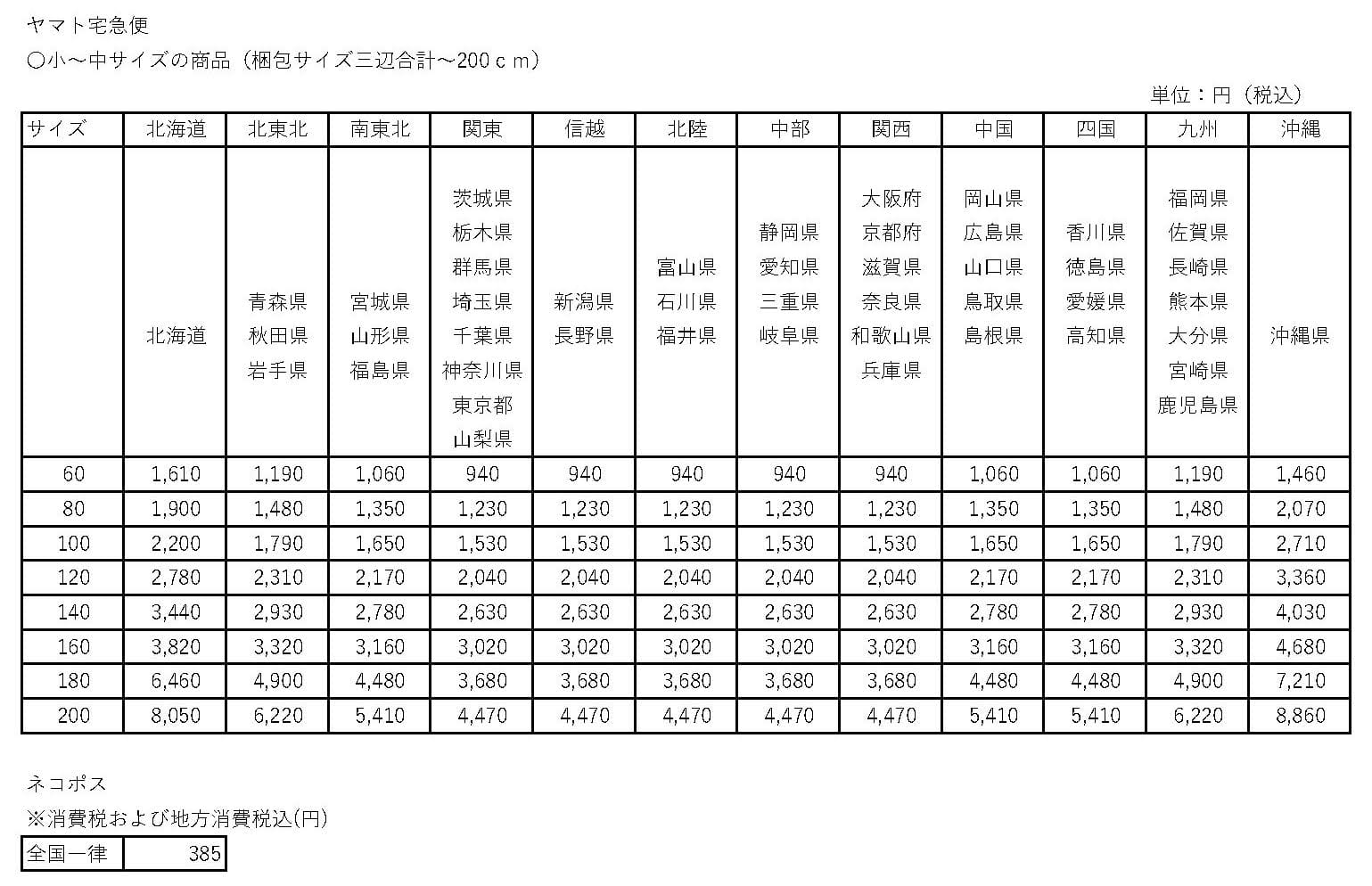 ヤマト宅急便
○小～中サイズの商品（梱包サイズ三辺合計～200ｃｍ）

単位：円（税込）

| サイズ | 北海道 | 北東北 | 南東北 | 関東 | 信越 | 北陸 | 中部 | 関西 | 中国 | 四国 | 九州 | 沖縄 |
|---|---|---|---|---|---|---|---|---|---|---|---|---|
| | 北海道 | 青森県 秋田県 岩手県 | 宮城県 山形県 福島県 | 茨城県 栃木県 群馬県 埼玉県 千葉県 神奈川県 東京都 山梨県 | 新潟県 長野県 | 富山県 石川県 福井県 | 静岡県 愛知県 三重県 岐阜県 | 大阪府 京都府 滋賀県 奈良県 和歌山県 兵庫県 | 岡山県 広島県 山口県 鳥取県 島根県 | 香川県 徳島県 愛媛県 高知県 | 福岡県 佐賀県 長崎県 熊本県 大分県 宮崎県 鹿児島県 | 沖縄県 |
| 60 | 1,610 | 1,190 | 1,060 | 940 | 940 | 940 | 940 | 940 | 1,060 | 1,060 | 1,190 | 1,460 |
| 80 | 1,900 | 1,480 | 1,350 | 1,230 | 1,230 | 1,230 | 1,230 | 1,230 | 1,350 | 1,350 | 1,480 | 2,070 |
| 100 | 2,200 | 1,790 | 1,650 | 1,530 | 1,530 | 1,530 | 1,530 | 1,530 | 1,650 | 1,650 | 1,790 | 2,710 |
| 120 | 2,780 | 2,310 | 2,170 | 2,040 | 2,040 | 2,040 | 2,040 | 2,040 | 2,170 | 2,170 | 2,310 | 3,360 |
| 140 | 3,440 | 2,930 | 2,780 | 2,630 | 2,630 | 2,630 | 2,630 | 2,630 | 2,780 | 2,780 | 2,930 | 4,030 |
| 160 | 3,820 | 3,320 | 3,160 | 3,020 | 3,020 | 3,020 | 3,020 | 3,020 | 3,160 | 3,160 | 3,320 | 4,680 |
| 180 | 6,460 | 4,900 | 4,480 | 3,680 | 3,680 | 3,680 | 3,680 | 3,680 | 4,480 | 4,480 | 4,900 | 7,210 |
| 200 | 8,050 | 6,220 | 5,410 | 4,470 | 4,470 | 4,470 | 4,470 | 4,470 | 5,410 | 5,410 | 6,220 | 8,860 |

ネコポス
※消費税および地方消費税込(円)

| 全国一律 | 385 |
|---|---|